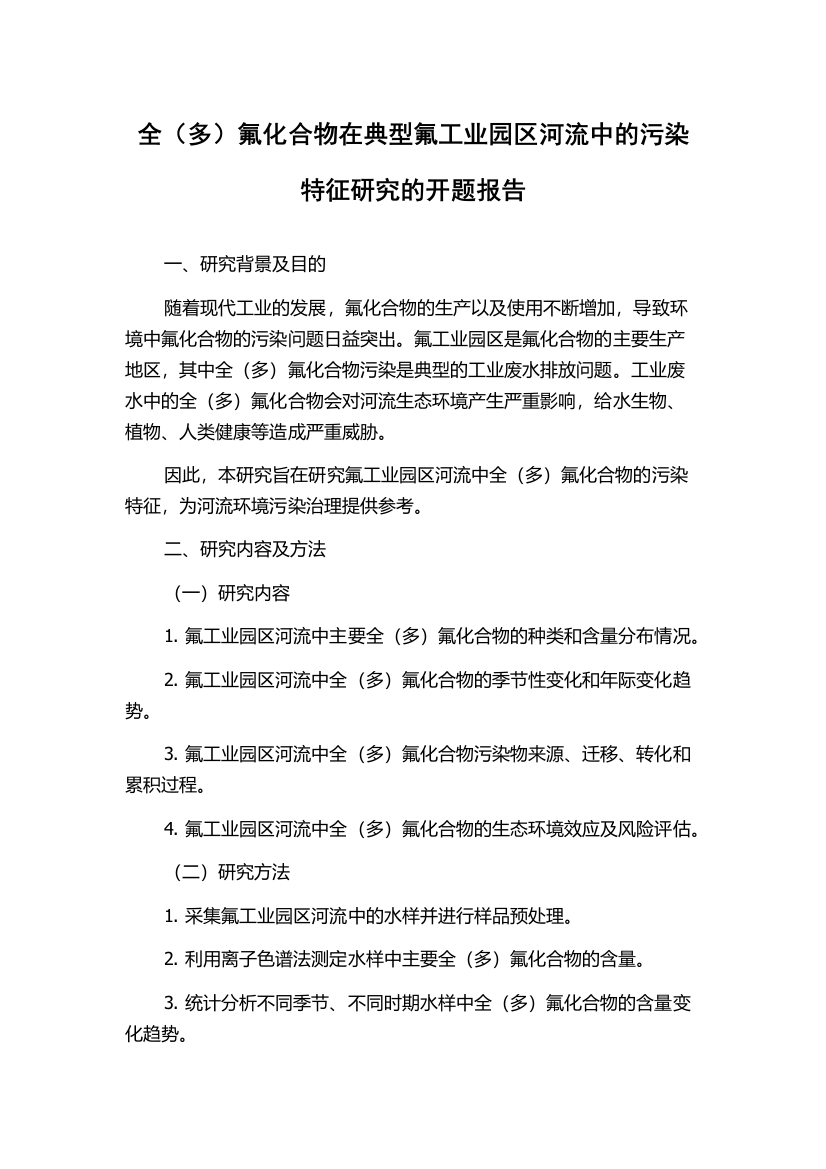 全（多）氟化合物在典型氟工业园区河流中的污染特征研究的开题报告

一、研究背景及目的

随着现代工业的发展，氟化合物的生产以及使用不断增加，导致环境中氟化合物的污染问题日益突出。氟工业园区是氟化合物的主要生产地区，其中全（多）氟化合物污染是典型的工业废水排放问题。工业废水中的全（多）氟化合物会对河流生态环境产生严重影响，给水生物、植物、人类健康等造成严重威胁。

因此，本研究旨在研究氟工业园区河流中全（多）氟化合物的污染特征，为河流环境污染治理提供参考。

二、研究内容及方法

（一）研究内容

1. 氟工业园区河流中主要全（多）氟化合物的种类和含量分布情况。

2. 氟工业园区河流中全（多）氟化合物的季节性变化和年际变化趋势。

3. 氟工业园区河流中全（多）氟化合物污染物来源、迁移、转化和累积过程。

4. 氟工业园区河流中全（多）氟化合物的生态环境效应及风险评估。

（二）研究方法

1. 采集氟工业园区河流中的水样并进行样品预处理。

2. 利用离子色谱法测定水样中主要全（多）氟化合物的含量。

3. 统计分析不同季节、不同时期水样中全（多）氟化合物的含量变化趋势。